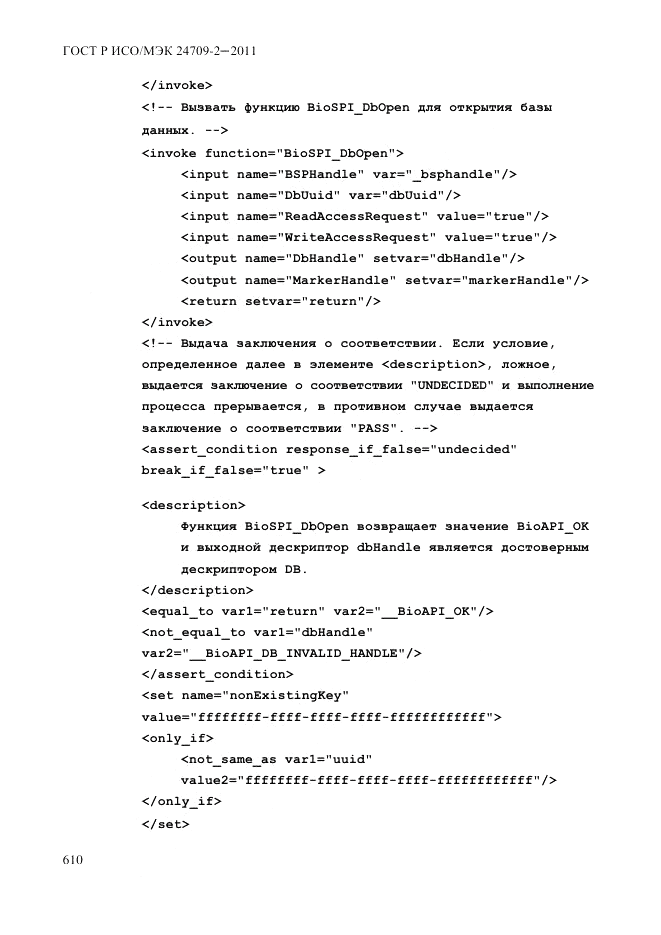 ГОСТ Р ИСО/МЭК 24709-2—2011

</invoke>
<!-- Вызвать функцию BioSPI_DbOpen для открытия базы данных. -->
<invoke function="BioSPI_DbOpen">
<input name="BSPHandle" var="_bsphandle"/>
<input name="DbUuid" var="dbUuid"/>
<input name="ReadAccessRequest" value="true"/>
<input name="WriteAccessRequest" value="true"/>
<output name="DbHandle" setvar="dbHandle"/>
<output name="MarkerHandle" setvar="markerHandle"/>
<return setvar="return"/>
</invoke>
<!-- Выдача заключения о соответствии. Если условие, определенное далее в элементе <description>, ложное, выдается заключение о соответствии "UNDECIDED" и выполнение процесса прерывается, в противном случае выдается заключение о соответствии "PASS". -->
<assert_condition response_if_false="undecided" break_if_false="true" >

<description>
Функция BioSPI_DbOpen возвращает значение BioAPI_OK и выходной дескриптор dbHandle является достоверным дескриптором DB.
</description>
<equal_to var1="return" var2="__BioAPI_OK"/>
<not_equal_to var1="dbHandle" var2="__BioAPI_DB_INVALID_HANDLE"/>
</assert_condition>
<set name="nonExistingKey" value="ffffffff-ffff-ffff-ffff-ffffffffffff">
<only_if>
<not_same_as var1="uuid" value2="ffffffff-ffff-ffff-ffff-ffffffffffff"/>
</only_if>
</set>

610